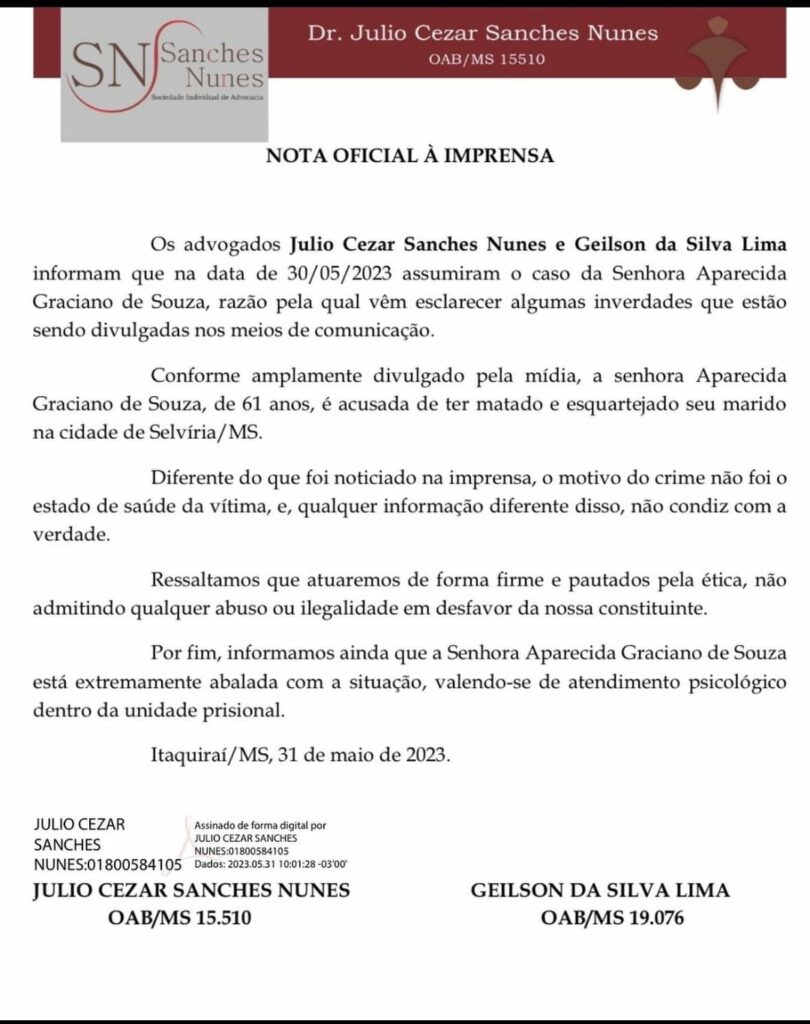 SN Sanches Nunes
Sociedade Individual de Advocacia

Dr. Julio Cezar Sanches Nunes
OAB/MS 15510

NOTA OFICIAL À IMPRENSA

Os advogados **Julio Cezar Sanches Nunes e Geilson da Silva Lima** informam que na data de 30/05/2023 assumiram o caso da Senhora Aparecida Graciano de Souza, razão pela qual vêm esclarecer algumas inverdades que estão sendo divulgadas nos meios de comunicação.

Conforme amplamente divulgado pela mídia, a senhora Aparecida Graciano de Souza, de 61 anos, é acusada de ter matado e esquartejado seu marido na cidade de Selvíria/MS.

Diferente do que foi noticiado na imprensa, o motivo do crime não foi o estado de saúde da vítima, e, qualquer informação diferente disso, não condiz com a verdade.

Ressaltamos que atuaremos de forma firme e pautados pela ética, não admitindo qualquer abuso ou ilegalidade em desfavor da nossa constituinte.

Por fim, informamos ainda que a Senhora Aparecida Graciano de Souza está extremamente abalada com a situação, valendo-se de atendimento psicológico dentro da unidade prisional.

Itaquiraí/MS, 31 de maio de 2023.

JULIO CEZAR SANCHES NUNES:01800584105
Assinado de forma digital por JULIO CEZAR SANCHES NUNES:01800584105
Dados: 2023.05.31 10:01:28 -03'00'

JULIO CEZAR SANCHES NUNES
OAB/MS 15.510

GEILSON DA SILVA LIMA
OAB/MS 19.076